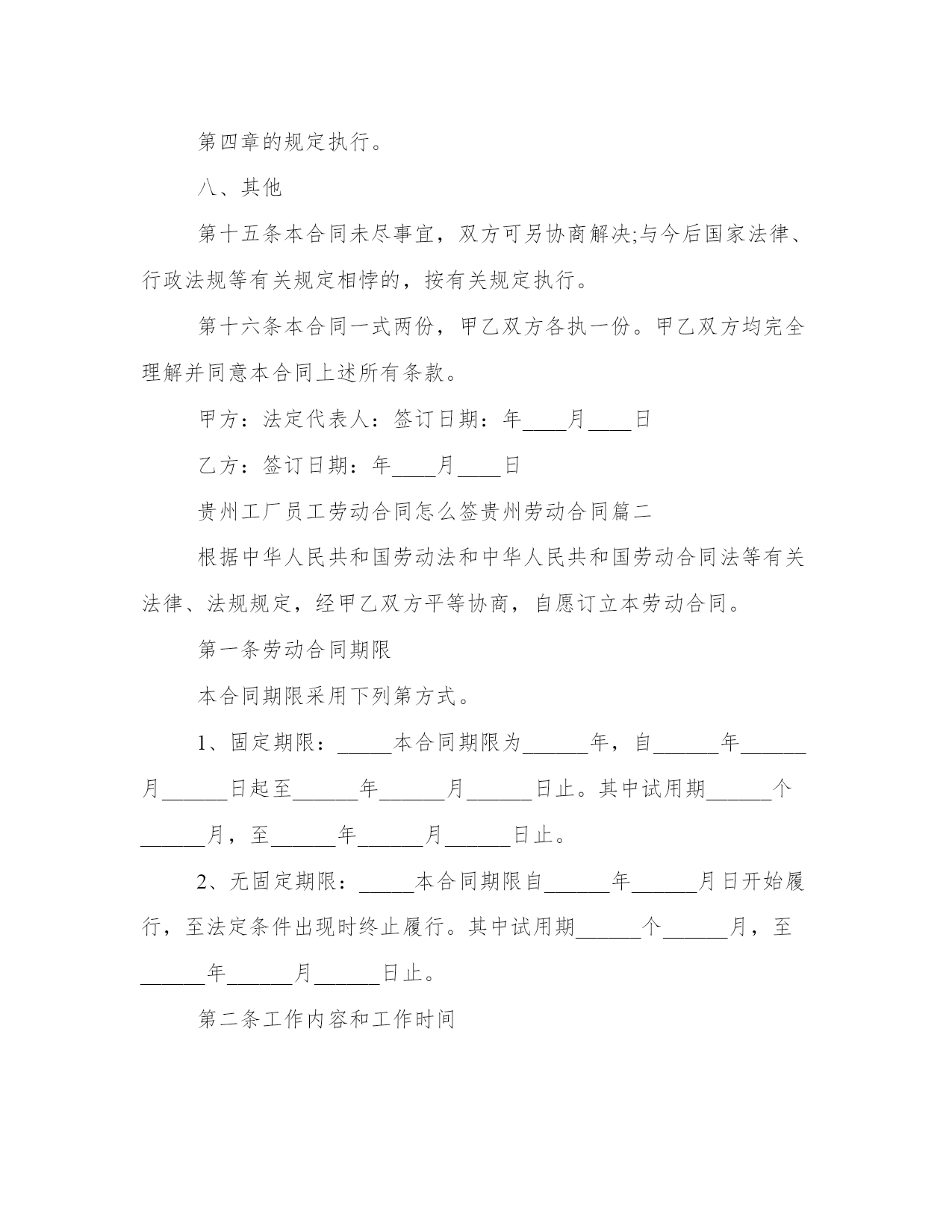 第四章的规定执行。

八、其他

第十五条本合同未尽事宜，双方可另协商解决;与今后国家法律、行政法规等有关规定相悖的，按有关规定执行。

第十六条本合同一式两份，甲乙双方各执一份。甲乙双方均完全理解并同意本合同上述所有条款。

甲方：法定代表人：签订日期：年____月____日

乙方：签订日期：年____月____日

贵州工厂员工劳动合同怎么签贵州劳动合同篇二

根据中华人民共和国劳动法和中华人民共和国劳动合同法等有关法律、法规规定，经甲乙双方平等协商，自愿订立本劳动合同。

第一条劳动合同期限

本合同期限采用下列第方式。

1、固定期限：_____本合同期限为______年，自______年______月______日起至______年______月______日止。其中试用期______个______月，至______年______月______日止。

2、无固定期限：_____本合同期限自______年______月日开始履行，至法定条件出现时终止履行。其中试用期______个______月，至______年______月______日止。

第二条工作内容和工作时间